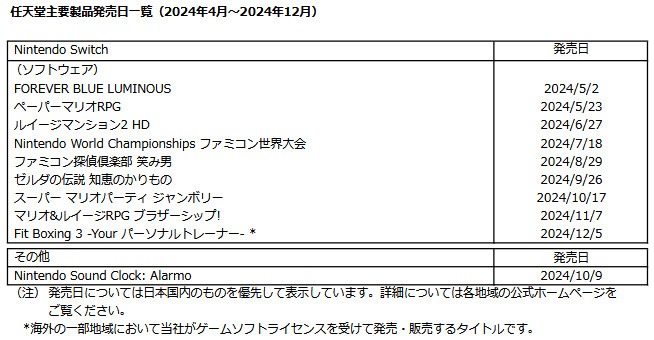 任天堂主要製品発売日一覧（2024年4月～2024年12月）

| Nintendo Switch | 発売日 |
|---|---|
| （ソフトウェア） | |
| FOREVER BLUE LUMINOUS | 2024/5/2 |
| ペーパーマリオRPG | 2024/5/23 |
| ルイージマンション2 HD | 2024/6/27 |
| Nintendo World Championships ファミコン世界大会 | 2024/7/18 |
| ファミコン探偵倶楽部 笑み男 | 2024/8/29 |
| ゼルダの伝説 知恵のかりもの | 2024/9/26 |
| スーパー マリオパーティ ジャンボリー | 2024/10/17 |
| マリオ&ルイージRPG ブラザーシップ! | 2024/11/7 |
| Fit Boxing 3 -Your パーソナルトレーナー- * | 2024/12/5 |

| その他 | 発売日 |
|---|---|
| Nintendo Sound Clock: Alarmo | 2024/10/9 |

（注） 発売日については日本国内のものを優先して表示しています。詳細については各地域の公式ホームページをご覧ください。

*海外の一部地域において当社がゲームソフトライセンスを受けて発売・販売するタイトルです。